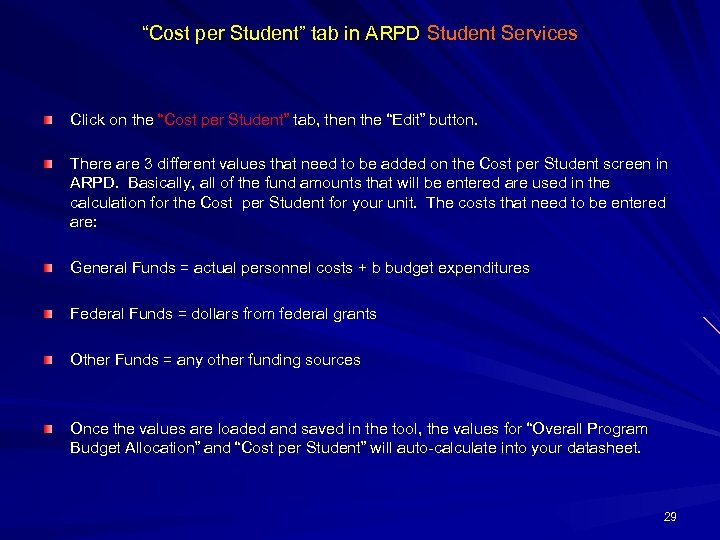 “Cost per Student” tab in ARPD Student Services

Click on the “Cost per Student” tab, then the “Edit” button.

There are 3 different values that need to be added on the Cost per Student screen in ARPD. Basically, all of the fund amounts that will be entered are used in the calculation for the Cost per Student for your unit. The costs that need to be entered are:

General Funds = actual personnel costs + b budget expenditures

Federal Funds = dollars from federal grants

Other Funds = any other funding sources

Once the values are loaded and saved in the tool, the values for “Overall Program Budget Allocation” and “Cost per Student” will auto-calculate into your datasheet.

29